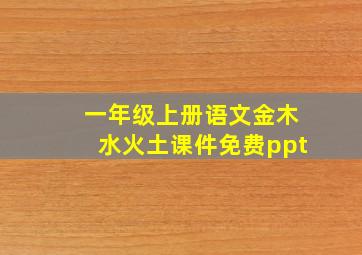 一年级上册语文金木水火土课件免费ppt